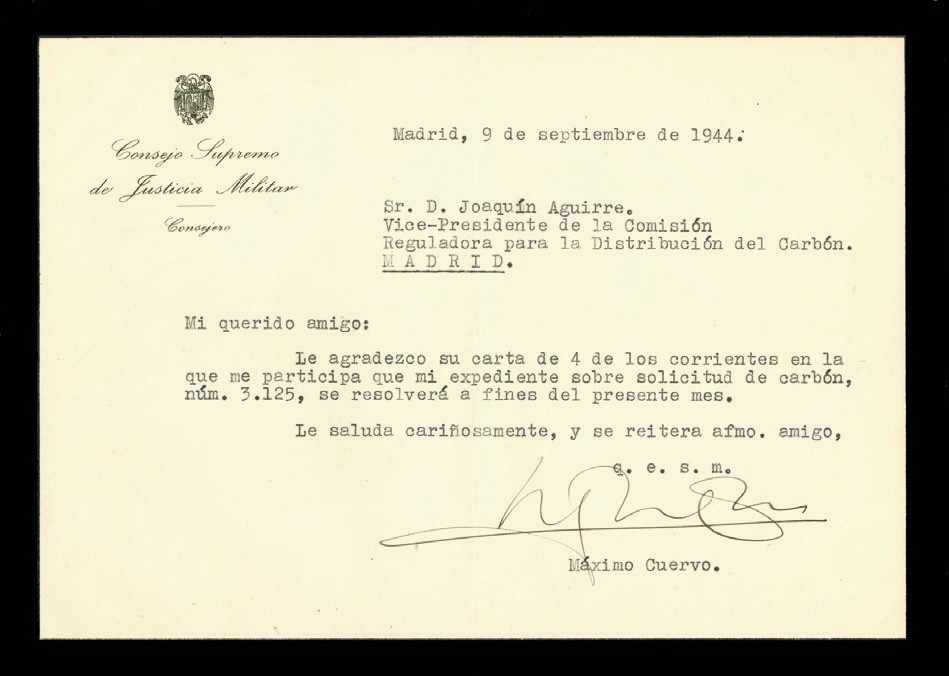 Consejo Supremo
de Justicia Militar
Consejero

Madrid, 9 de septiembre de 1944.

Sr. D. Joaquín Aguirre.
Vice-Presidente de la Comisión
Reguladora para la Distribución del Carbón.
M A D R I D.

Mi querido amigo:

Le agradezco su carta de 4 de los corrientes en la que me participa que mi expediente sobre solicitud de carbón, núm. 3.125, se resolverá a fines del presente mes.

Le saluda cariñosamente, y se reitera afmo. amigo,

q. e. s. m.

Máximo Cuervo.